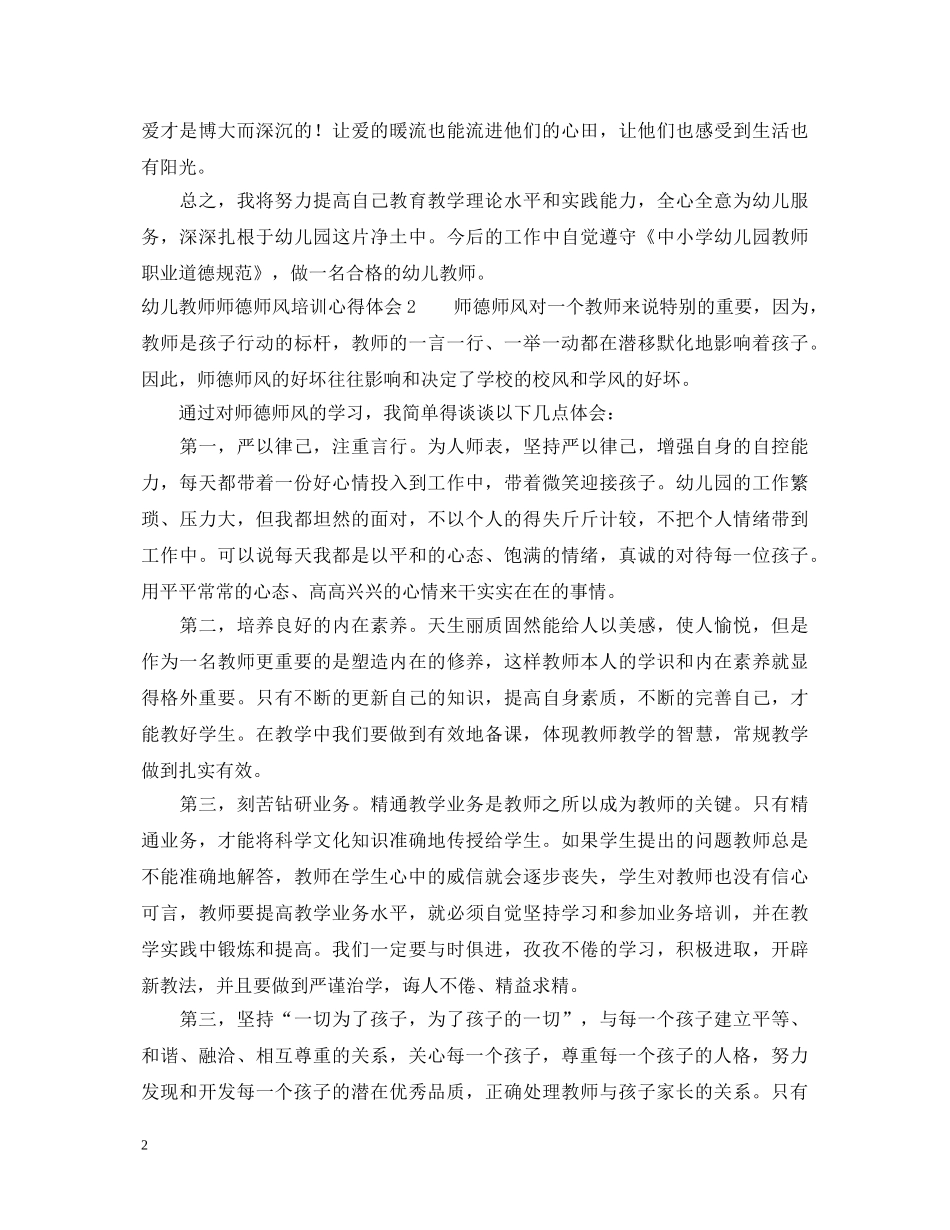 爱才是博大而深沉的！让爱的暖流也能流进他们的心田，让他们也感受到生活也有阳光。

总之，我将努力提高自己教育教学理论水平和实践能力，全心全意为幼儿服务，深深扎根于幼儿园这片净土中。今后的工作中自觉遵守《中小学幼儿园教师职业道德规范》，做一名合格的幼儿教师。

幼儿教师师德师风培训心得体会 2　　师德师风对一个教师来说特别的重要，因为，教师是孩子行动的标杆，教师的一言一行、一举一动都在潜移默化地影响着孩子。因此，师德师风的好坏往往影响和决定了学校的校风和学风的好坏。

通过对师德师风的学习，我简单得谈谈以下几点体会：

第一，严以律己，注重言行。为人师表，坚持严以律己，增强自身的自控能力，每天都带着一份好心情投入到工作中，带着微笑迎接孩子。幼儿园的工作繁琐、压力大，但我都坦然的面对，不以个人的得失斤斤计较，不把个人情绪带到工作中。可以说每天我都是以平和的心态、饱满的情绪，真诚的对待每一位孩子。用平平常常的心态、高高兴兴的心情来干实实在在的事情。

第二，培养良好的内在素养。天生丽质固然能给人以美感，使人愉悦，但是作为一名教师更重要的是塑造内在的修养，这样教师本人的学识和内在素养就显得格外重要。只有不断的更新自己的知识，提高自身素质，不断的完善自己，才能教好学生。在教学中我们要做到有效地备课，体现教师教学的智慧，常规教学做到扎实有效。

第三，刻苦钻研业务。精通教学业务是教师之所以成为教师的关键。只有精通业务，才能将科学文化知识准确地传授给学生。如果学生提出的问题教师总是不能准确地解答，教师在学生心中的威信就会逐步丧失，学生对教师也没有信心可言，教师要提高教学业务水平，就必须自觉坚持学习和参加业务培训，并在教学实践中锻炼和提高。我们一定要与时俱进，孜孜不倦的学习，积极进取，开辟新教法，并且要做到严谨治学，诲人不倦、精益求精。

第三，坚持“一切为了孩子，为了孩子的一切”，与每一个孩子建立平等、和谐、融洽、相互尊重的关系，关心每一个孩子，尊重每一个孩子的人格，努力发现和开发每一个孩子的潜在优秀品质，正确处理教师与孩子家长的关系。只有

2